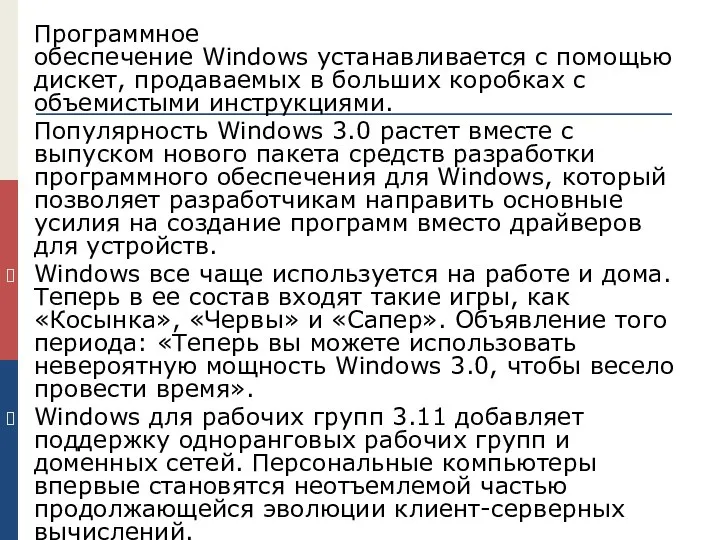 Программное обеспечение Windows устанавливается с помощью дискет, продаваемых в больших коробках с объемистыми инструкциями.

Популярность Windows 3.0 растет вместе с выпуском нового пакета средств разработки программного обеспечения для Windows, который позволяет разработчикам направить основные усилия на создание программ вместо драйверов для устройств.

Windows все чаще используется на работе и дома. Теперь в ее состав входят такие игры, как «Косынка», «Червы» и «Сапер». Объявление того периода: «Теперь вы можете использовать невероятную мощность Windows 3.0, чтобы весело провести время».

Windows для рабочих групп 3.11 добавляет поддержку одноранговых рабочих групп и доменных сетей. Персональные компьютеры впервые становятся неотъемлемой частью продолжающейся эволюции клиент-серверных вычислений.